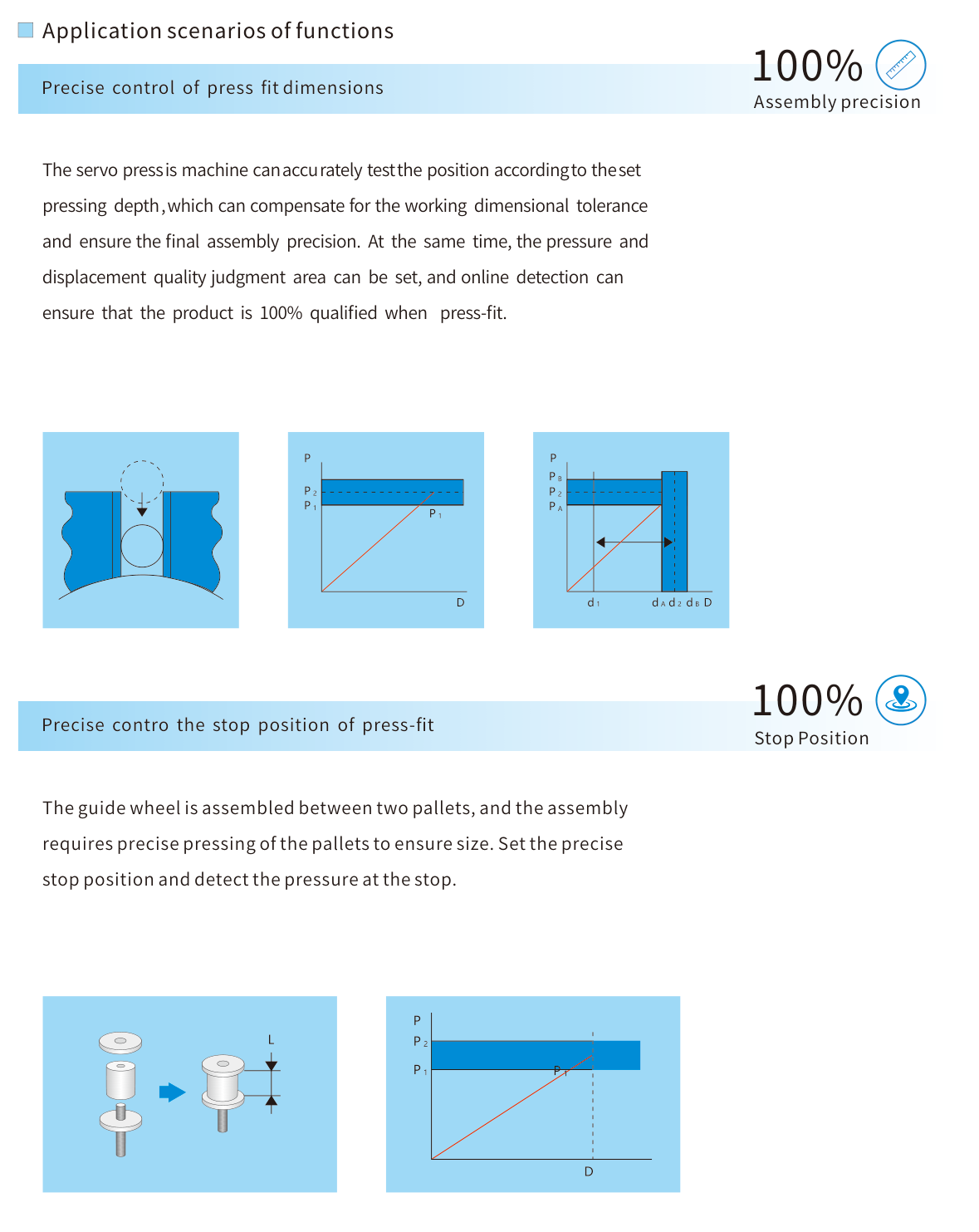 Application scenarios of functions

Precise control of press fit dimensions

100%
Assembly precision

The servo press is machine can accurately test the position according to the set pressing depth, which can compensate for the working dimensional tolerance and ensure the final assembly precision. At the same time, the pressure and displacement quality judgment area can be set, and online detection can ensure that the product is 100% qualified when press-fit.

P
$P_2$
$P_1$
$P_1$
D

P
$P_B$
$P_2$
$P_A$
$d_1$
$d_A$ $d_2$ $d_B$ D

Precise contro the stop position of press-fit

100%
Stop Position

The guide wheel is assembled between two pallets, and the assembly requires precise pressing of the pallets to ensure size. Set the precise stop position and detect the pressure at the stop.

L

P
$P_2$
$P_1$
$P_1$
D